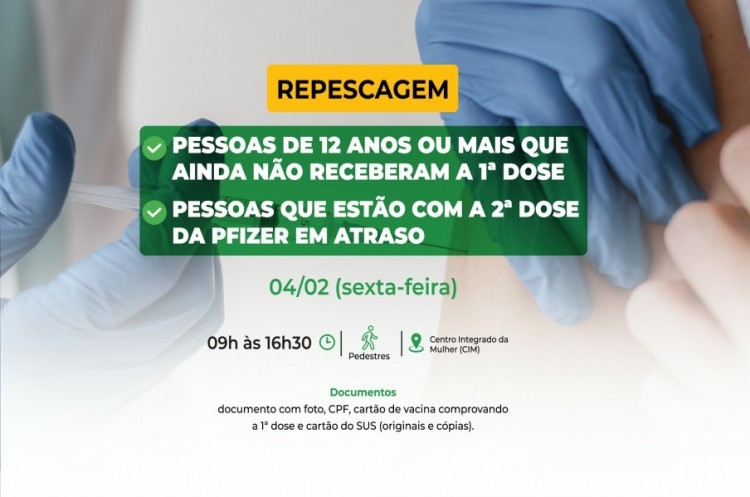 REPESCAGEM

PESSOAS DE 12 ANOS OU MAIS QUE AINDA NÃO RECEBERAM A 1ª DOSE

PESSOAS QUE ESTÃO COM A 2ª DOSE DA PFIZER EM ATRASO

04/02 (sexta-feira)

09h às 16h30

Pedestres

Centro Integrado da Mulher (CIM)

Documentos

documento com foto, CPF, cartão de vacina comprovando a 1ª dose e cartão do SUS (originais e cópias).